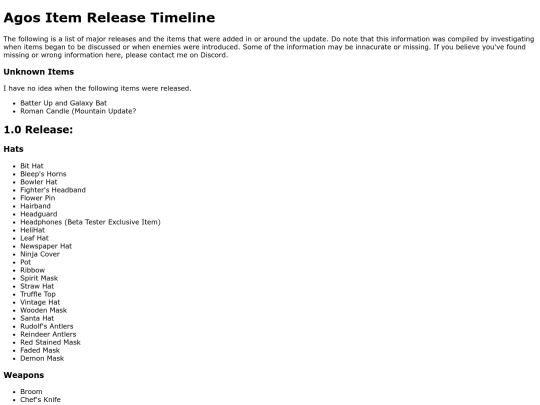 Agos Item Release Timeline

The following is a list of major releases and the items that were added in or around the update. Do note that this information was compiled by investigating when items began to be discussed or when enemies were introduced. Some of the information may be innacurate or missing. If you believe you've found missing or wrong information here, please contact me on Discord.

Unknown Items

I have no idea when the following items were released.

• Batter Up and Galaxy Bat
• Roman Candle (Mountain Update?

1.0 Release:

Hats

• Bit Hat
• Bleep's Horns
• Bowler Hat
• Fighter's Headband
• Flower Pin
• Hairband
• Headguard
• Headphones (Beta Tester Exclusive Item)
• HeliHat
• Leaf Hat
• Newspaper Hat
• Ninja Cover
• Pot
• Ribbow
• Spirit Mask
• Straw Hat
• Truffle Top
• Vintage Hat
• Wooden Mask
• Santa Hat
• Rudolf's Antlers
• Reindeer Antlers
• Red Stained Mask
• Faded Mask
• Demon Mask

Weapons

• Broom
• Chef's Knife